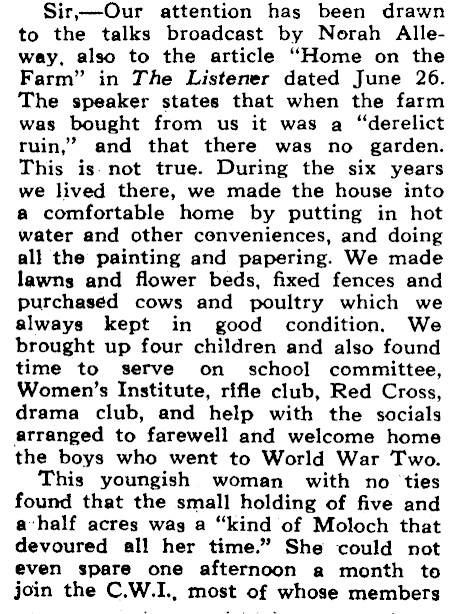 Sir,—Our attention has been drawn to the talks broadcast by Norah Alleway, also to the article "Home on the Farm" in The Listener dated June 26. The speaker states that when the farm was bought from us it was a "derelict ruin," and that there was no garden. This is not true. During the six years we lived there, we made the house into a comfortable home by putting in hot water and other conveniences, and doing all the painting and papering. We made lawns and flower beds, fixed fences and purchased cows and poultry which we always kept in good condition. We brought up four children and also found time to serve on school committee, Women's Institute, rifle club, Red Cross, drama club, and help with the socials arranged to farewell and welcome home the boys who went to World War Two.

This youngish woman with no ties found that the small holding of five and a half acres was a "kind of Moloch that devoured all her time." She could not even spare one afternoon a month to join the C.W.I., most of whose members